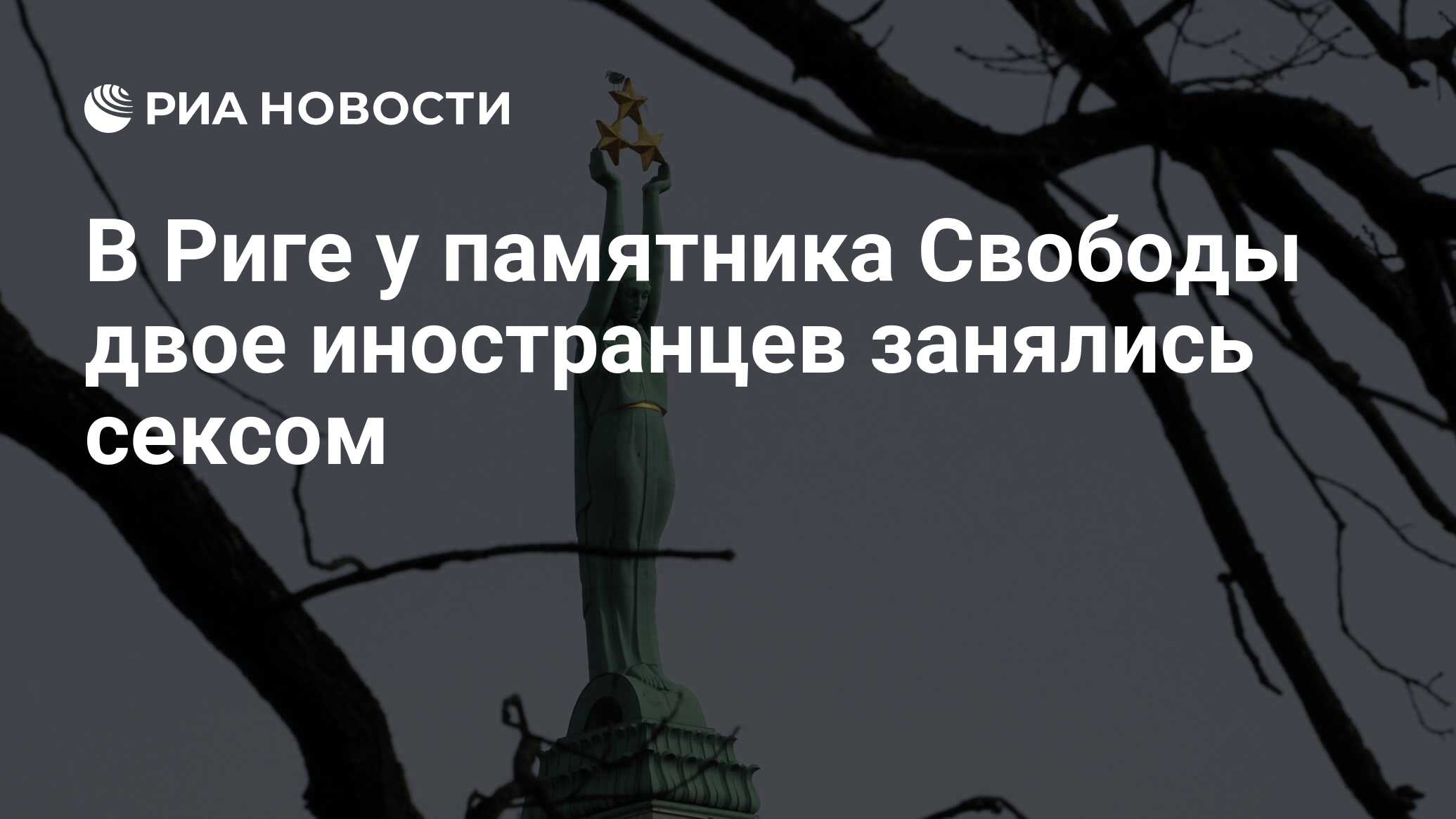 РИА НОВОСТИ

В Риге у памятника Свободы двое иностранцев занялись сексом